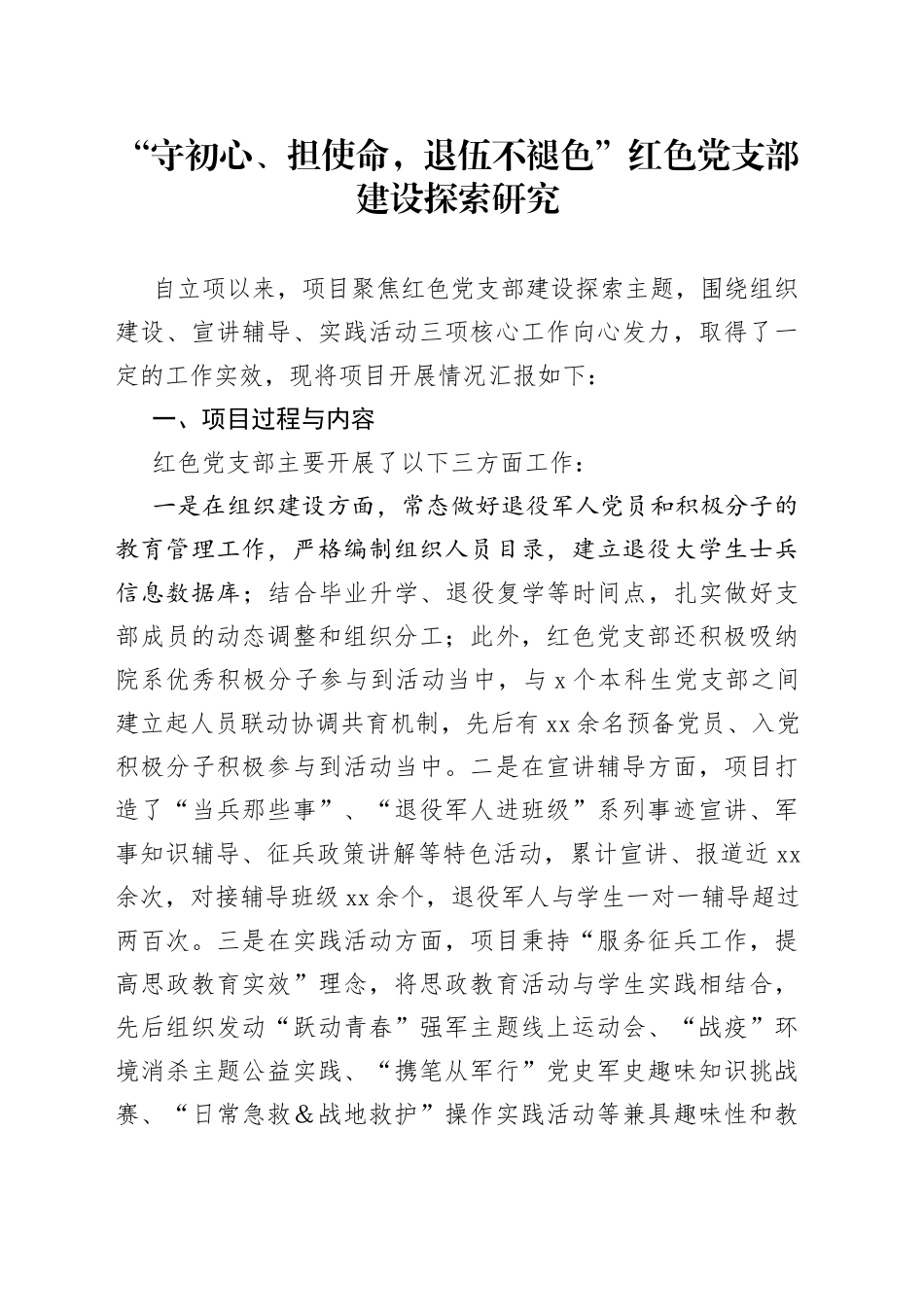 “守初心、担使命，退伍不褪色”红色党支部建设探索研究

自立项以来，项目聚焦红色党支部建设探索主题，围绕组织建设、宣讲辅导、实践活动三项核心工作向心发力，取得了一定的工作实效，现将项目开展情况汇报如下：

一、项目过程与内容

红色党支部主要开展了以下三方面工作：

一是在组织建设方面，常态做好退役军人党员和积极分子的教育管理工作，严格编制组织人员目录，建立退役大学生士兵信息数据库；结合毕业升学、退役复学等时间点，扎实做好支部成员的动态调整和组织分工；此外，红色党支部还积极吸纳院系优秀积极分子参与到活动当中，与 x 个本科生党支部之间建立起人员联动协调共育机制，先后有 xx 余名预备党员、入党积极分子积极参与到活动当中。二是在宣讲辅导方面，项目打造了“当兵那些事”、“退役军人进班级”系列事迹宣讲、军事知识辅导、征兵政策讲解等特色活动，累计宣讲、报道近 xx 余次，对接辅导班级 xx 余个，退役军人与学生一对一辅导超过两百次。三是在实践活动方面，项目秉持“服务征兵工作，提高思政教育实效”理念，将思政教育活动与学生实践相结合，先后组织发动“跃动青春”强军主题线上运动会、“战疫”环境消杀主题公益实践、“携笔从军行”党史军史趣味知识挑战赛、“日常急救＆战地救护”操作实践活动等兼具趣味性和教